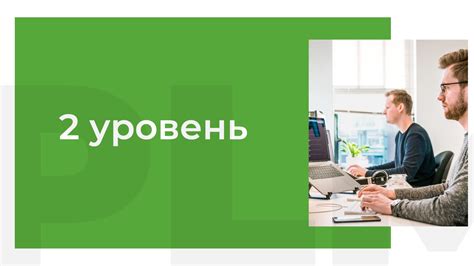 2 уровень